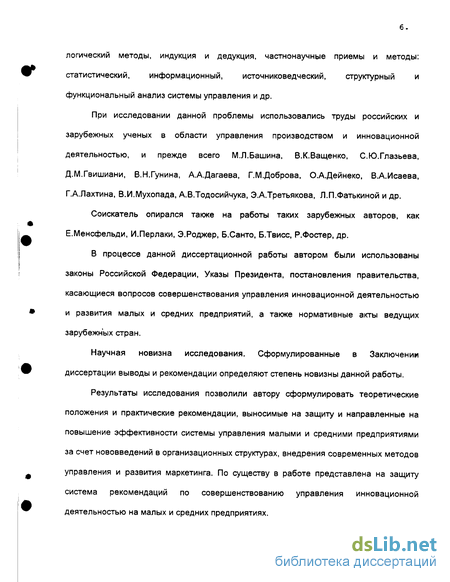 6.

логический методы, индукция и дедукция, частнонаучные приемы и методы: статистический, информационный, источниковедческий, структурный и функциональный анализ системы управления и др.

При исследовании данной проблемы использовались труды российских и зарубежных ученых в области управления производством и инновационной деятельностью, и прежде всего М.Л.Башина, В.К.Ващенко, С.Ю.Глазьева, Д.М.Гвишиани, В.Н.Гунина, А.А.Дагаева, Г.М.Доброва, О.А.Дейнеко, В.А.Исаева, Г.А.Лахтина, В.И.Мухопада, А.В.Тодосийчука, Э.А.Третьякова, Л.П.Фатькиной и др.

Соискатель опирался также на работы таких зарубежных авторов, как Е.Менсфельди, И.Перлаки, Э.Роджер, Б.Санто, Б.Твисс, Р.Фостер, др.

В процессе данной диссертационной работы автором были использованы законы Российской Федерации, Указы Президента, постановления правительства, касающиеся вопросов совершенствования управления инновационной деятельностью и развития малых и средних предприятий, а также нормативные акты ведущих зарубежных стран.

Научная новизна исследования. Сформулированные в Заключении диссертации выводы и рекомендации определяют степень новизны данной работы.

Результаты исследования позволили автору сформулировать теоретические положения и практические рекомендации, выносимые на защиту и направленные на повышение эффективности системы управления малыми и средними предприятиями за счет нововведений в организационных структурах, внедрения современных методов управления и развития маркетинга. По существу в работе представлена на защиту система рекомендаций по совершенствованию управления инновационной деятельностью на малых и средних предприятиях.

dsLib.net
библиотека диссертаций